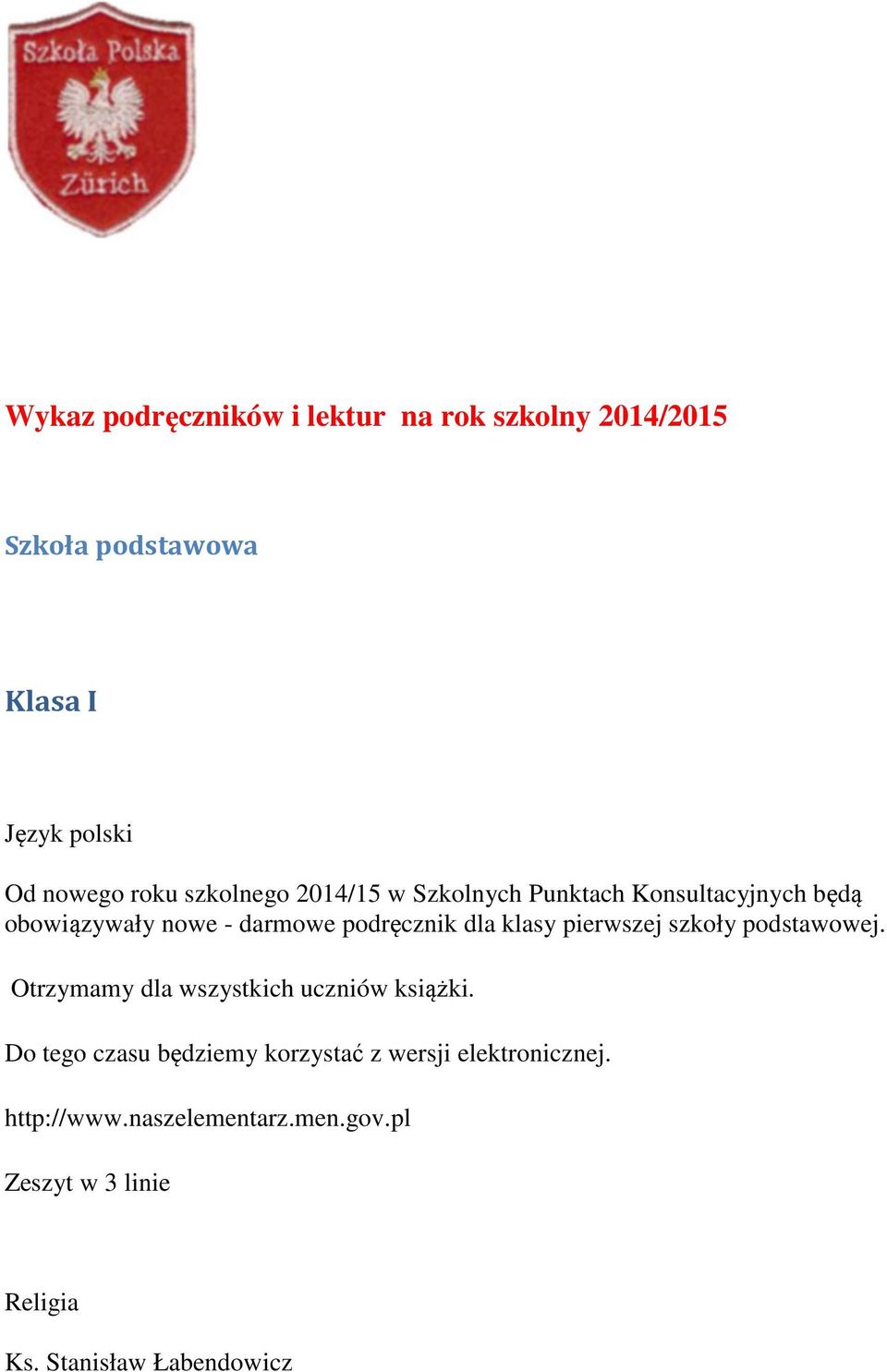 Szkoła Polska
Zürich

Wykaz podręczników i lektur na rok szkolny 2014/2015

Szkoła podstawowa

Klasa I

Język polski

Od nowego roku szkolnego 2014/15 w Szkolnych Punktach Konsultacyjnych będą obowiązywały nowe - darmowe podręcznik dla klasy pierwszej szkoły podstawowej.

Otrzymamy dla wszystkich uczniów książki.

Do tego czasu będziemy korzystać z wersji elektronicznej.

http://www.naszelementarz.men.gov.pl

Zeszyt w 3 linie

Religia

Ks. Stanisław Łabendowicz